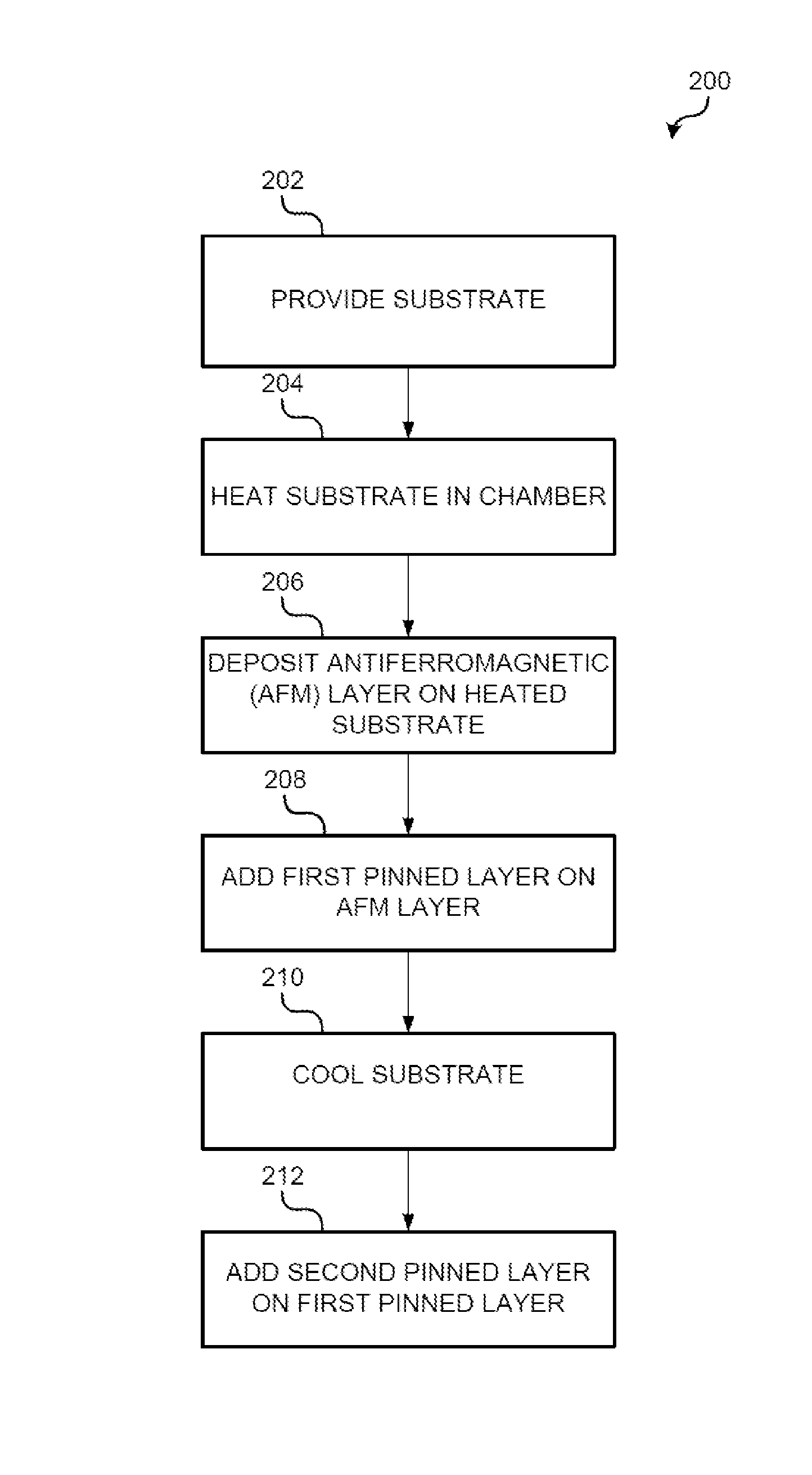 200

202

PROVIDE SUBSTRATE

204

HEAT SUBSTRATE IN CHAMBER

206

DEPOSIT ANTIFERROMAGNETIC (AFM) LAYER ON HEATED SUBSTRATE

208

ADD FIRST PINNED LAYER ON AFM LAYER

210

COOL SUBSTRATE

212

ADD SECOND PINNED LAYER ON FIRST PINNED LAYER